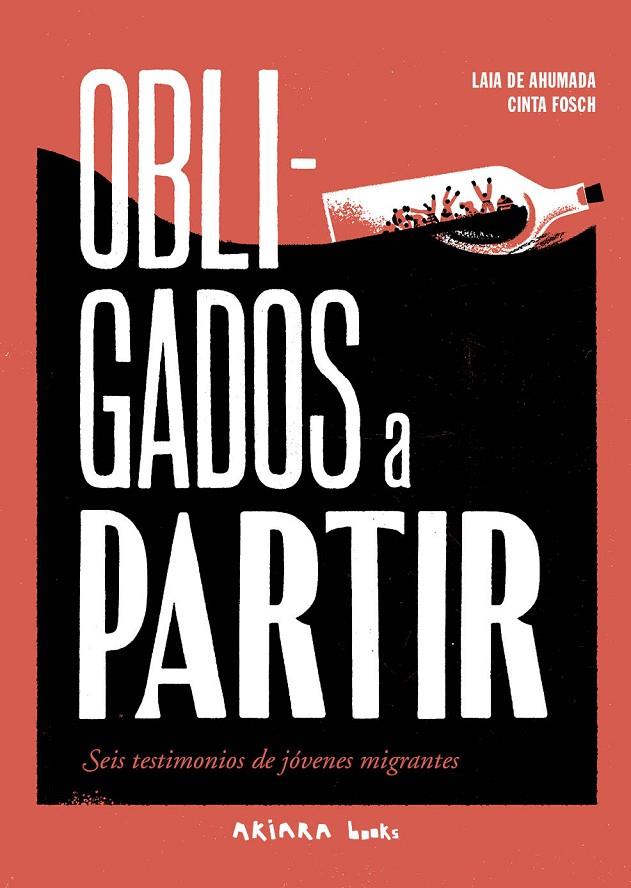 LAIA DE AHUMADA
CINTA FOSCH

OBLI-
GADOS a
PARTIR

Seis testimonios de jóvenes migrantes

AKIARA books